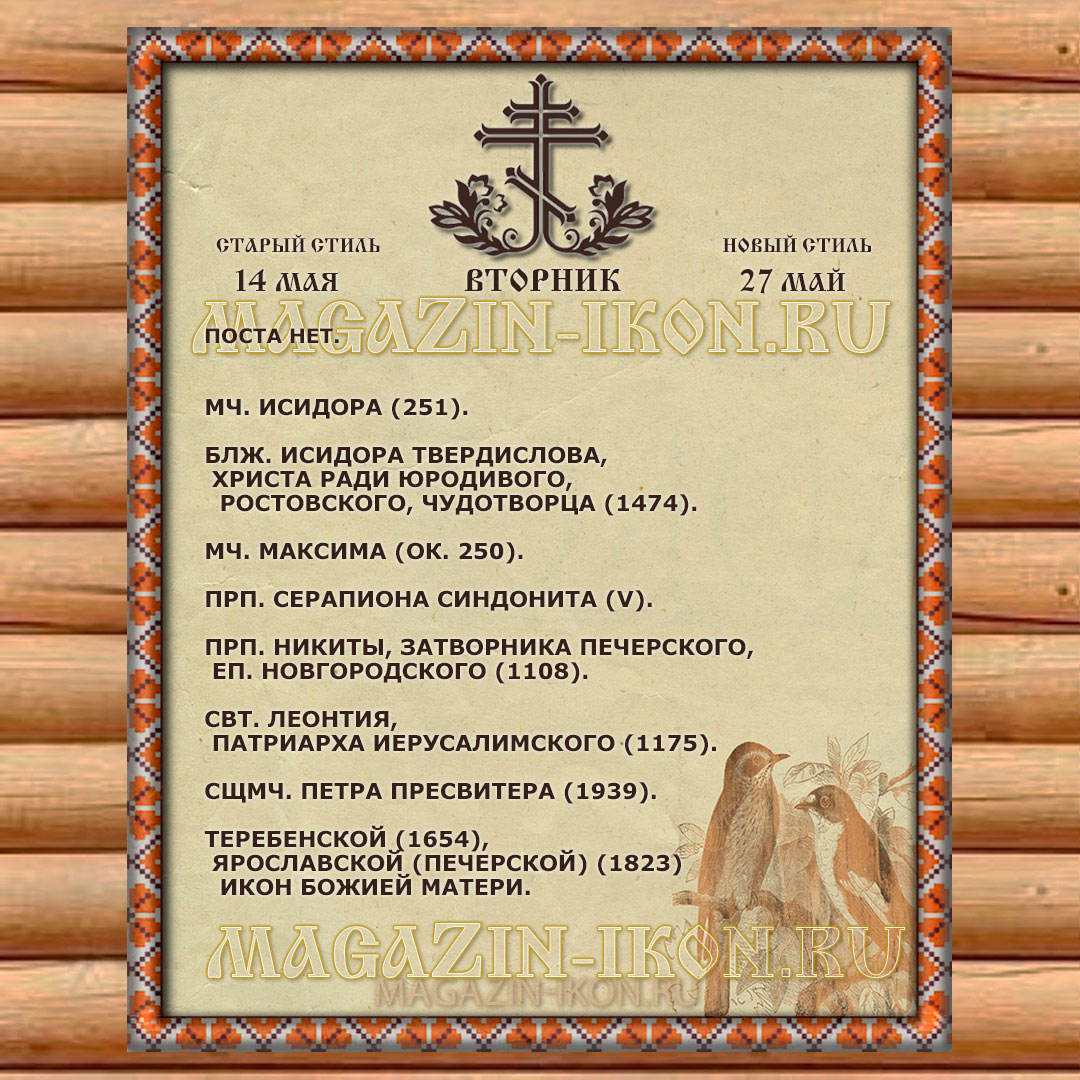 СТАРЫЙ СТИЛЬ
14 МАЯ

ВТОРНИК

НОВЫЙ СТИЛЬ
27 МАЙ

ПОСТА НЕТ.

МЧ. ИСИДОРА (251).

БЛЖ. ИСИДОРА ТВЕРДИСЛОВА, ХРИСТА РАДИ ЮРОДИВОГО, РОСТОВСКОГО, ЧУДОТВОРЦА (1474).

МЧ. МАКСИМА (ОК. 250).

ПРП. СЕРАПИОНА СИНДОНИТА (V).

ПРП. НИКИТЫ, ЗАТВОРНИКА ПЕЧЕРСКОГО, ЕП. НОВГОРОДСКОГО (1108).

СВТ. ЛЕОНТИЯ, ПАТРИАРХА ИЕРУСАЛИМСКОГО (1175).

СЩМЧ. ПЕТРА ПРЕСВИТЕРА (1939).

ТЕРЕБЕНСКОЙ (1654), ЯРОСЛАВСКОЙ (ПЕЧЕРСКОЙ) (1823) ИКОН БОЖИЕЙ МАТЕРИ.

MAGAZIN-IKON.RU